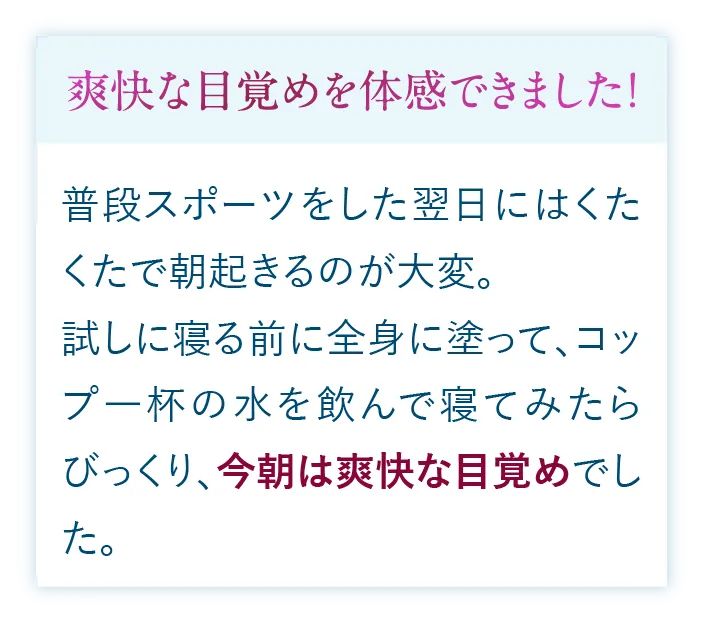 爽快な目覚めを体感できました!

普段スポーツをした翌日にはくたくたで朝起きるのが大変。
試しに寝る前に全身に塗って、コップ一杯の水を飲んで寝てみたらびっくり、今朝は爽快な目覚めでした。